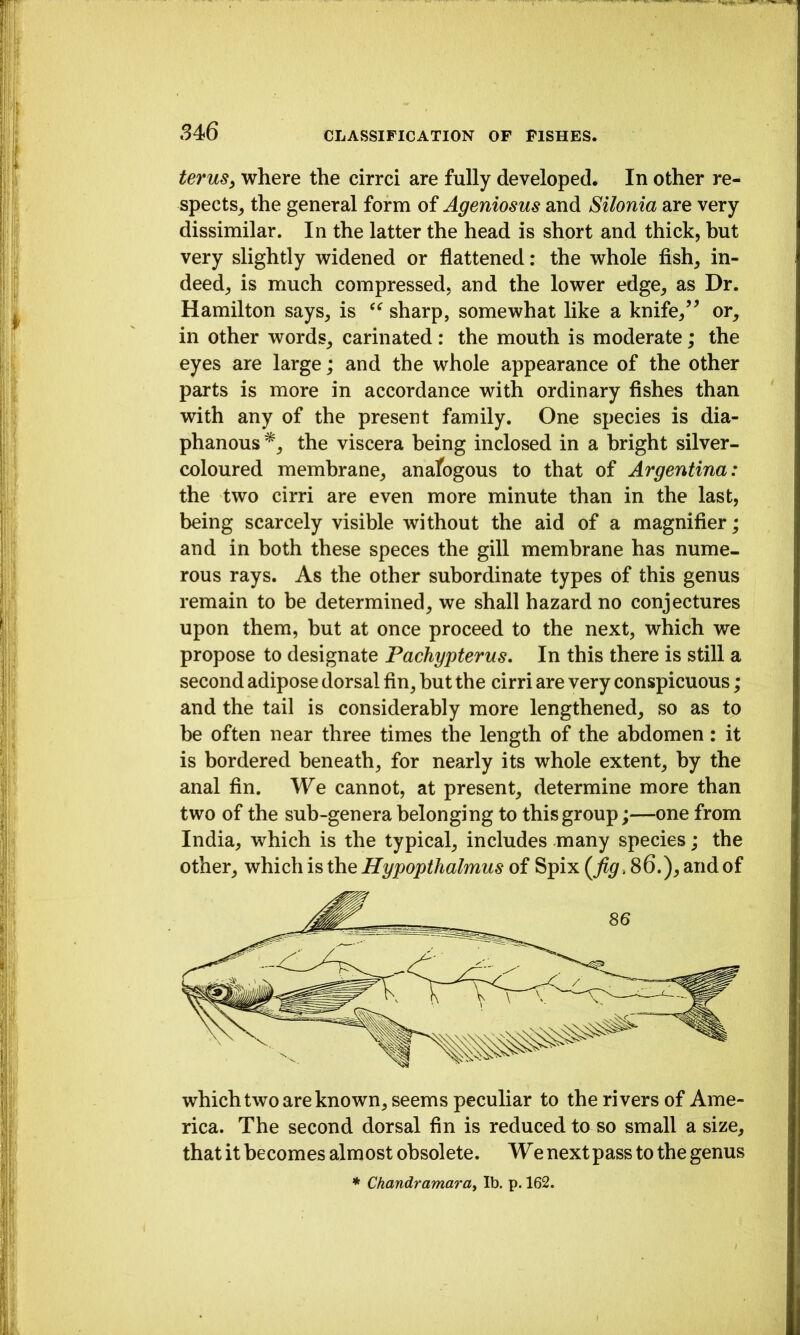 346 CLASSIFICATION OF FISHES.

terus, where the cirrci are fully developed. In other respects, the general form of Ageniosus and Silonia are very dissimilar. In the latter the head is short and thick, but very slightly widened or flattened: the whole fish, indeed, is much compressed, and the lower edge, as Dr. Hamilton says, is "sharp, somewhat like a knife," or, in other words, carinated: the mouth is moderate; the eyes are large; and the whole appearance of the other parts is more in accordance with ordinary fishes than with any of the present family. One species is diaphanous*, the viscera being inclosed in a bright silver-coloured membrane, analogous to that of Argentina: the two cirri are even more minute than in the last, being scarcely visible without the aid of a magnifier; and in both these speces the gill membrane has numerous rays. As the other subordinate types of this genus remain to be determined, we shall hazard no conjectures upon them, but at once proceed to the next, which we propose to designate Pachypterus. In this there is still a second adipose dorsal fin, but the cirri are very conspicuous; and the tail is considerably more lengthened, so as to be often near three times the length of the abdomen: it is bordered beneath, for nearly its whole extent, by the anal fin. We cannot, at present, determine more than two of the sub-genera belonging to this group;—one from India, which is the typical, includes many species; the other, which is the Hypopthalmus of Spix (fig. 86.), and of

86

which two are known, seems peculiar to the rivers of America. The second dorsal fin is reduced to so small a size, that it becomes almost obsolete. We next pass to the genus

* Chandramara, Ib. p. 162.